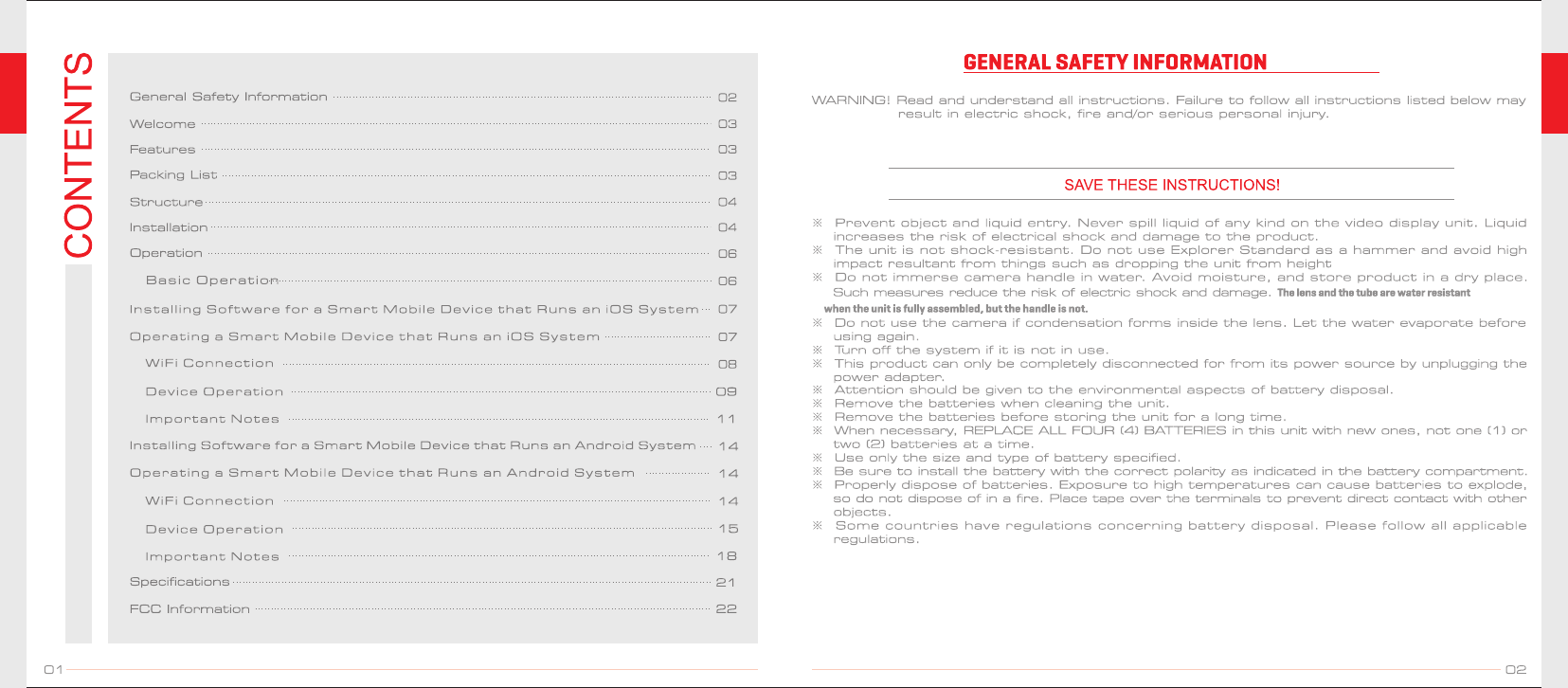 CONTENTS

General Safety Information 02
Welcome 03
Features 03
Packing List 03
Structure 04
Installation 04
Operation 06
Basic Operation 06
Installing Software for a Smart Mobile Device that Runs an iOS System 07
Operating a Smart Mobile Device that Runs an iOS System 07
WiFi Connection 08
Device Operation 09
Important Notes 11
Installing Software for a Smart Mobile Device that Runs an Android System 14
Operating a Smart Mobile Device that Runs an Android System 14
WiFi Connection 14
Device Operation 15
Important Notes 18
Specifications 21
FCC Information 22

01

GENERAL SAFETY INFORMATION

WARNING! Read and understand all instructions. Failure to follow all instructions listed below may result in electric shock, fire and/or serious personal injury.

SAVE THESE INSTRUCTIONS!

※ Prevent object and liquid entry. Never spill liquid of any kind on the video display unit. Liquid increases the risk of electrical shock and damage to the product.
※ The unit is not shock-resistant. Do not use Explorer Standard as a hammer and avoid high impact resultant from things such as dropping the unit from height
※ Do not immerse camera handle in water. Avoid moisture, and store product in a dry place. Such measures reduce the risk of electric shock and damage. The lens and the tube are water resistant when the unit is fully assembled, but the handle is not.
※ Do not use the camera if condensation forms inside the lens. Let the water evaporate before using again.
※ Turn off the system if it is not in use.
※ This product can only be completely disconnected for from its power source by unplugging the power adapter.
※ Attention should be given to the environmental aspects of battery disposal.
※ Remove the batteries when cleaning the unit.
※ Remove the batteries before storing the unit for a long time.
※ When necessary, REPLACE ALL FOUR (4) BATTERIES in this unit with new ones, not one (1) or two (2) batteries at a time.
※ Use only the size and type of battery specified.
※ Be sure to install the battery with the correct polarity as indicated in the battery compartment.
※ Properly dispose of batteries. Exposure to high temperatures can cause batteries to explode, so do not dispose of in a fire. Place tape over the terminals to prevent direct contact with other objects.
※ Some countries have regulations concerning battery disposal. Please follow all applicable regulations.

02